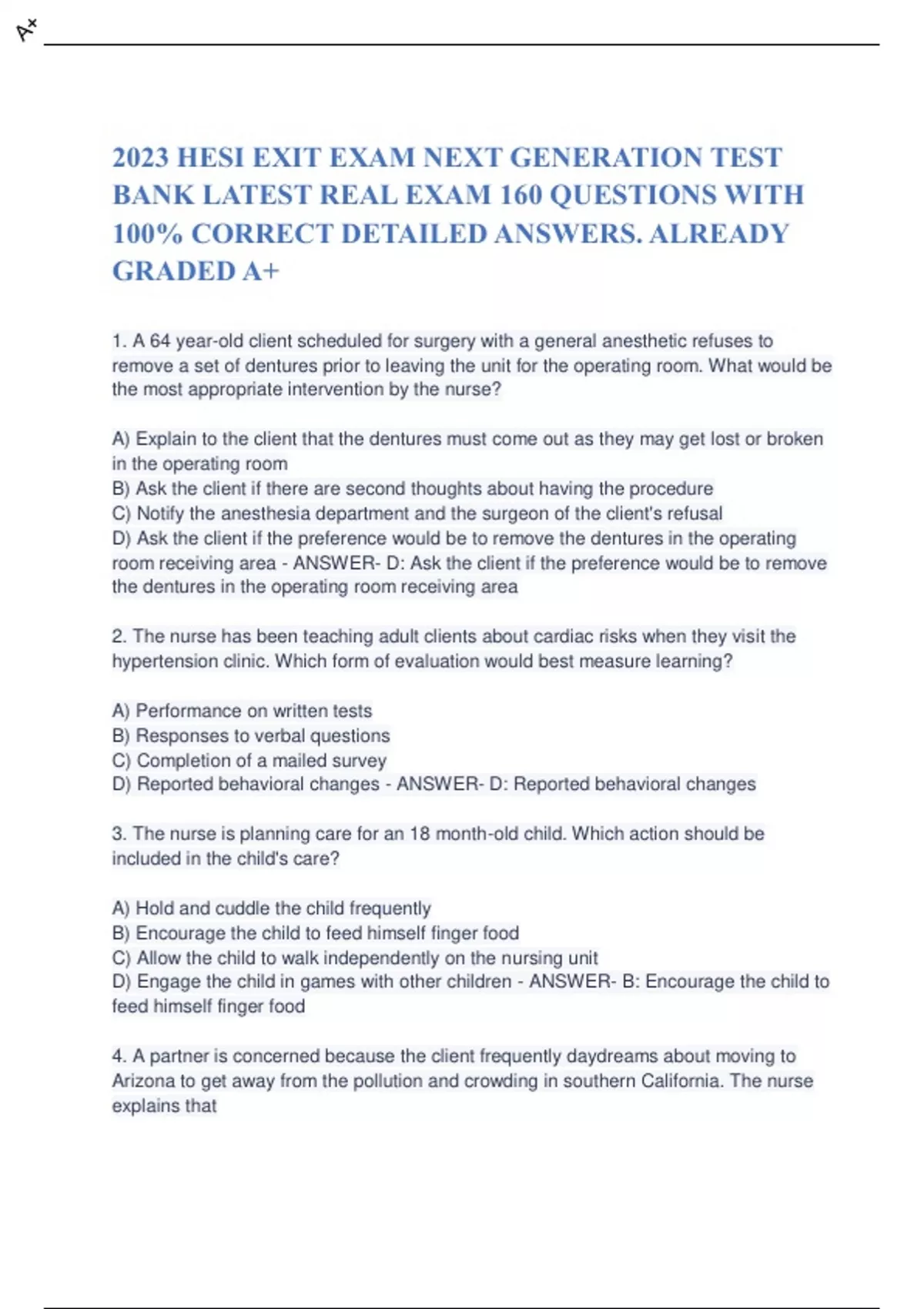 A+

2023 HESI EXIT EXAM NEXT GENERATION TEST BANK LATEST REAL EXAM 160 QUESTIONS WITH 100% CORRECT DETAILED ANSWERS. ALREADY GRADED A+

1. A 64 year-old client scheduled for surgery with a general anesthetic refuses to remove a set of dentures prior to leaving the unit for the operating room. What would be the most appropriate intervention by the nurse?

A) Explain to the client that the dentures must come out as they may get lost or broken in the operating room
B) Ask the client if there are second thoughts about having the procedure
C) Notify the anesthesia department and the surgeon of the client's refusal
D) Ask the client if the preference would be to remove the dentures in the operating room receiving area - ANSWER- D: Ask the client if the preference would be to remove the dentures in the operating room receiving area

2. The nurse has been teaching adult clients about cardiac risks when they visit the hypertension clinic. Which form of evaluation would best measure learning?

A) Performance on written tests
B) Responses to verbal questions
C) Completion of a mailed survey
D) Reported behavioral changes - ANSWER- D: Reported behavioral changes

3. The nurse is planning care for an 18 month-old child. Which action should be included in the child's care?

A) Hold and cuddle the child frequently
B) Encourage the child to feed himself finger food
C) Allow the child to walk independently on the nursing unit
D) Engage the child in games with other children - ANSWER- B: Encourage the child to feed himself finger food

4. A partner is concerned because the client frequently daydreams about moving to Arizona to get away from the pollution and crowding in southern California. The nurse explains that